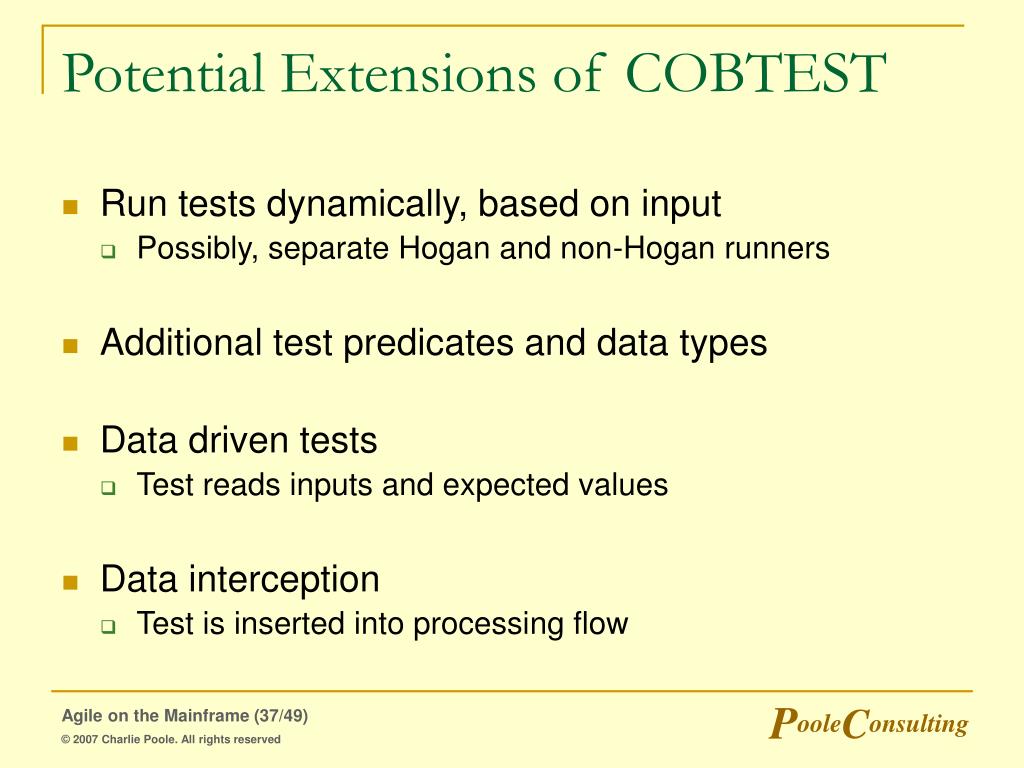 Potential Extensions of COBTEST

Run tests dynamically, based on input
Possibly, separate Hogan and non-Hogan runners

Additional test predicates and data types

Data driven tests
Test reads inputs and expected values

Data interception
Test is inserted into processing flow

Agile on the Mainframe (37/49)
© 2007 Charlie Poole. All rights reserved

PooleConsulting